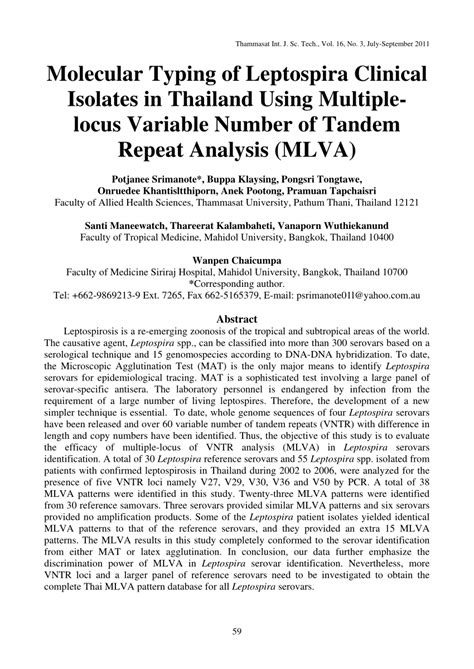 Thammasat Int. J. Sc. Tech., Vol. 16, No. 3, July-September 2011

Molecular Typing of Leptospira Clinical Isolates in Thailand Using Multiple-locus Variable Number of Tandem Repeat Analysis (MLVA)

Potjanee Srimanote*, Buppa Klaysing, Pongsri Tongtawe, Onruedee Khantisltthiporn, Anek Pootong, Pramuan Tapchaisri
Faculty of Allied Health Sciences, Thammasat University, Pathum Thani, Thailand 12121

Santi Maneewatch, Thareerat Kalambaheti, Vanaporn Wuthiekanund
Faculty of Tropical Medicine, Mahidol University, Bangkok, Thailand 10400

Wanpen Chaicumpa
Faculty of Medicine Siriraj Hospital, Mahidol University, Bangkok, Thailand 10700
*Corresponding author.
Tel: +662-9869213-9 Ext. 7265, Fax 662-5165379, E-mail: psrimanote01l@yahoo.com.au

Abstract
Leptospirosis is a re-emerging zoonosis of the tropical and subtropical areas of the world. The causative agent, Leptospira spp., can be classified into more than 300 serovars based on a serological technique and 15 genomospecies according to DNA-DNA hybridization. To date, the Microscopic Agglutination Test (MAT) is the only major means to identify Leptospira serovars for epidemiological tracing. MAT is a sophisticated test involving a large panel of serovar-specific antisera. The laboratory personnel is endangered by infection from the requirement of a large number of living leptospires. Therefore, the development of a new simpler technique is essential. To date, whole genome sequences of four Leptospira serovars have been released and over 60 variable number of tandem repeats (VNTR) with difference in length and copy numbers have been identified. Thus, the objective of this study is to evaluate the efficacy of multiple-locus of VNTR analysis (MLVA) in Leptospira serovars identification. A total of 30 Leptospira reference serovars and 55 Leptospira spp. isolated from patients with confirmed leptospirosis in Thailand during 2002 to 2006, were analyzed for the presence of five VNTR loci namely V27, V29, V30, V36 and V50 by PCR. A total of 38 MLVA patterns were identified in this study. Twenty-three MLVA patterns were identified from 30 reference samovars. Three serovars provided similar MLVA patterns and six serovars provided no amplification products. Some of the Leptospira patient isolates yielded identical MLVA patterns to that of the reference serovars, and they provided an extra 15 MLVA patterns. The MLVA results in this study completely conformed to the serovar identification from either MAT or latex agglutination. In conclusion, our data further emphasize the discrimination power of MLVA in Leptospira serovar identification. Nevertheless, more VNTR loci and a larger panel of reference serovars need to be investigated to obtain the complete Thai MLVA pattern database for all Leptospira serovars.

59